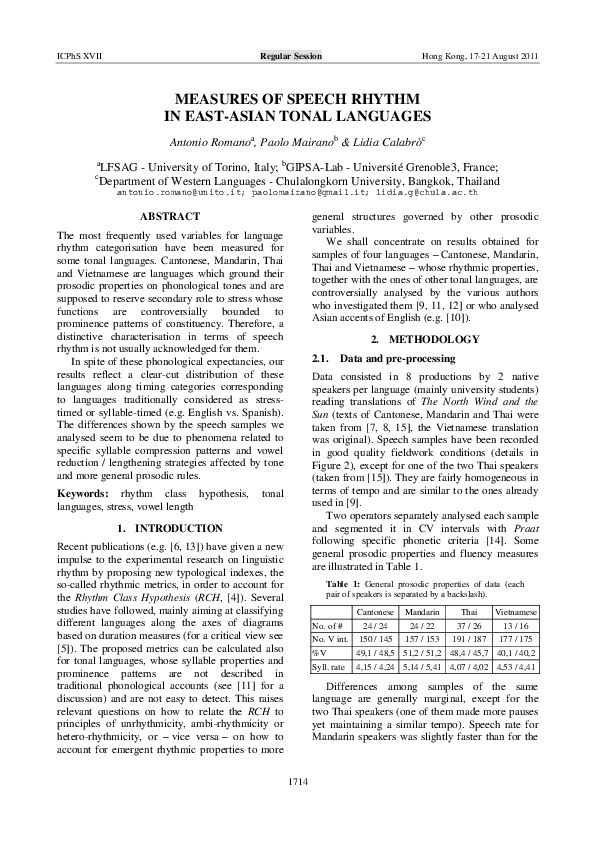 ICPhS XVII Regular Session Hong Kong, 17-21 August 2011

MEASURES OF SPEECH RHYTHM
IN EAST-ASIAN TONAL LANGUAGES

Antonio Romano$^{a}$, Paolo Mairano$^{b}$ & Lidia Calabrò$^{c}$

$^{a}$LFSAG - University of Torino, Italy; $^{b}$GIPSA-Lab - Université Grenoble3, France;
$^{c}$Department of Western Languages - Chulalongkorn University, Bangkok, Thailand
antonio.romano@unito.it; paolomairano@gmail.it; lidia.g@chula.ac.th

ABSTRACT

The most frequently used variables for language rhythm categorisation have been measured for some tonal languages. Cantonese, Mandarin, Thai and Vietnamese are languages which ground their prosodic properties on phonological tones and are supposed to reserve secondary role to stress whose functions are controversially bounded to prominence patterns of constituency. Therefore, a distinctive characterisation in terms of speech rhythm is not usually acknowledged for them.

In spite of these phonological expectancies, our results reflect a clear-cut distribution of these languages along timing categories corresponding to languages traditionally considered as stress-timed or syllable-timed (e.g. English vs. Spanish). The differences shown by the speech samples we analysed seem to be due to phenomena related to specific syllable compression patterns and vowel reduction / lengthening strategies affected by tone and more general prosodic rules.

Keywords: rhythm class hypothesis, tonal languages, stress, vowel length

1. INTRODUCTION

Recent publications (e.g. [6, 13]) have given a new impulse to the experimental research on linguistic rhythm by proposing new typological indexes, the so-called rhythmic metrics, in order to account for the Rhythm Class Hypothesis (RCH, [4]). Several studies have followed, mainly aiming at classifying different languages along the axes of diagrams based on duration measures (for a critical view see [5]). The proposed metrics can be calculated also for tonal languages, whose syllable properties and prominence patterns are not described in traditional phonological accounts (see [11] for a discussion) and are not easy to detect. This raises relevant questions on how to relate the RCH to principles of unrhythmicity, ambi-rhythmicity or hetero-rhythmicity, or – vice versa – on how to account for emergent rhythmic properties to more general structures governed by other prosodic variables.

We shall concentrate on results obtained for samples of four languages – Cantonese, Mandarin, Thai and Vietnamese – whose rhythmic properties, together with the ones of other tonal languages, are controversially analysed by the various authors who investigated them [9, 11, 12] or who analysed Asian accents of English (e.g. [10]).

2. METHODOLOGY

2.1. Data and pre-processing

Data consisted in 8 productions by 2 native speakers per language (mainly university students) reading translations of The North Wind and the Sun (texts of Cantonese, Mandarin and Thai were taken from [7, 8, 15], the Vietnamese translation was original). Speech samples have been recorded in good quality fieldwork conditions (details in Figure 2), except for one of the two Thai speakers (taken from [15]). They are fairly homogeneous in terms of tempo and are similar to the ones already used in [9].

Two operators separately analysed each sample and segmented it in CV intervals with Praat following specific phonetic criteria [14]. Some general prosodic properties and fluency measures are illustrated in Table 1.

Table 1: General prosodic properties of data (each pair of speakers is separated by a backslash).

| | Cantonese | Mandarin | Thai | Vietnamese |
|---|---|---|---|---|
| No. of # | 24 / 24 | 24 / 22 | 37 / 26 | 13 / 16 |
| No. V int. | 150 / 145 | 157 / 153 | 191 / 187 | 177 / 175 |
| %V | 49,1 / 48,5 | 51,2 / 51,2 | 48,4 / 45,7 | 40,1 / 40,2 |
| Syll. rate | 4,15 / 4,24 | 5,14 / 5,41 | 4,07 / 4,02 | 4,53 / 4,41 |

Differences among samples of the same language are generally marginal, except for the two Thai speakers (one of them made more pauses yet maintaining a similar tempo). Speech rate for Mandarin speakers was slightly faster than for the

1714